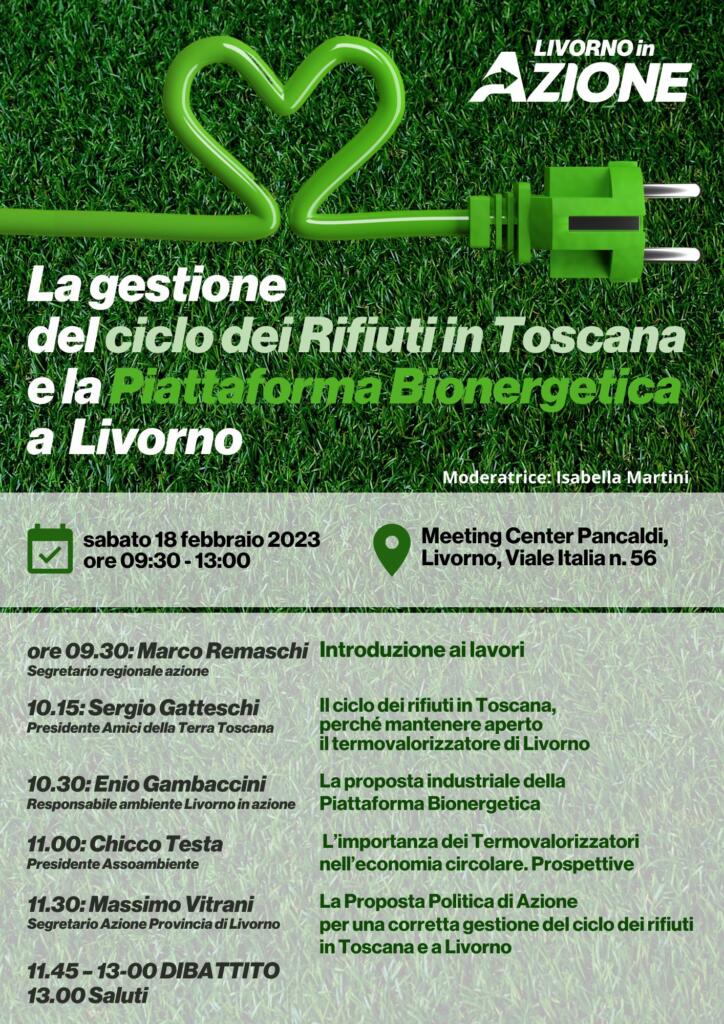 LIVORNO in AZIONE

La gestione del ciclo dei Rifiuti in Toscana e la Piattaforma Bionergetica a Livorno

Moderatrice: Isabella Martini

sabato 18 febbraio 2023
ore 09:30 - 13:00

Meeting Center Pancaldi, Livorno, Viale Italia n. 56

ore 09.30: Marco Remaschi
Segretario regionale azione
Introduzione ai lavori

10.15: Sergio Gatteschi
Presidente Amici della Terra Toscana
Il ciclo dei rifiuti in Toscana, perché mantenere aperto il termovalorizzatore di Livorno

10.30: Enio Gambaccini
Responsabile ambiente Livorno in azione
La proposta industriale della Piattaforma Bionergetica

11.00: Chicco Testa
Presidente Assoambiente
L'importanza dei Termovalorizzatori nell'economia circolare. Prospettive

11.30: Massimo Vitrani
Segretario Azione Provincia di Livorno
La Proposta Politica di Azione per una corretta gestione del ciclo dei rifiuti in Toscana e a Livorno

11.45 – 13-00 DIBATTITO
13.00 Saluti